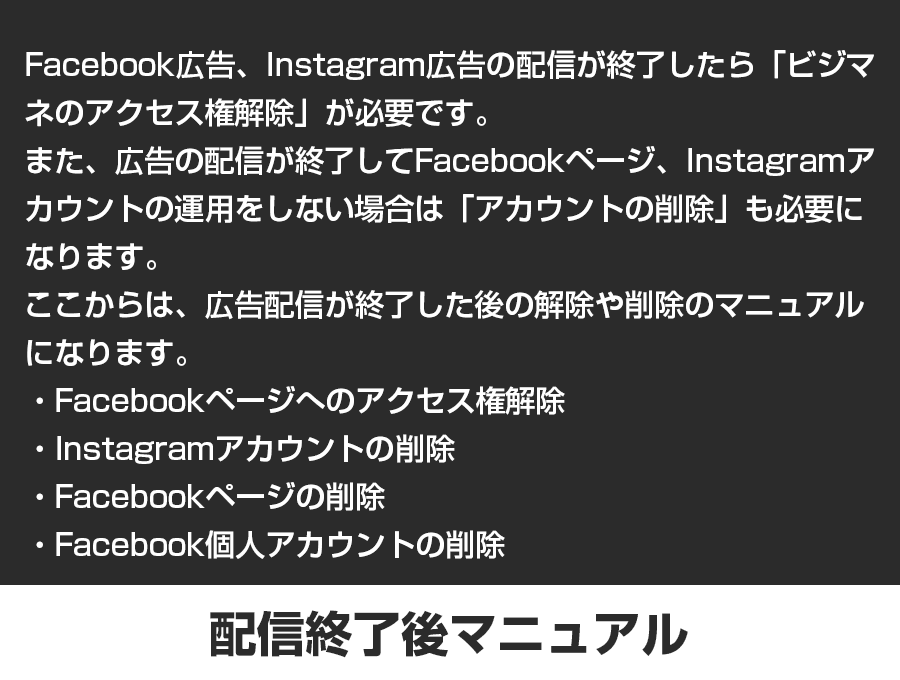 Facebook広告、Instagram広告の配信が終了したら「ビジマネのアクセス権解除」が必要です。
また、広告の配信が終了してFacebookページ、Instagramアカウントの運用をしない場合は「アカウントの削除」も必要になります。
ここからは、広告配信が終了した後の解除や削除のマニュアルになります。
・Facebookページへのアクセス権解除
・Instagramアカウントの削除
・Facebookページの削除
・Facebook個人アカウントの削除

配信終了後マニュアル